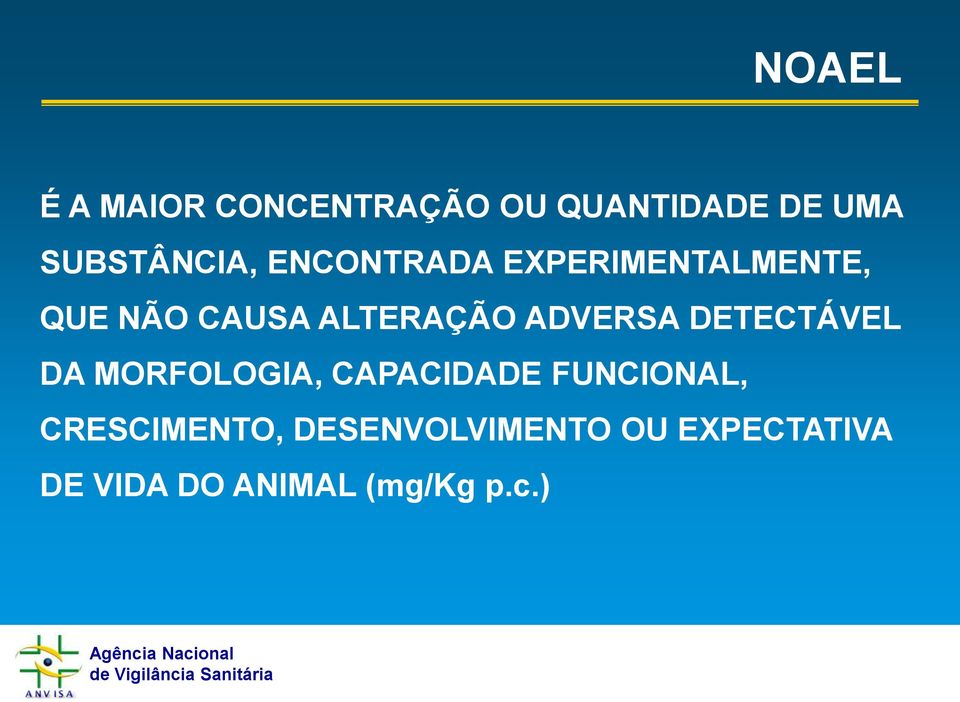 NOAEL

É A MAIOR CONCENTRAÇÃO OU QUANTIDADE DE UMA SUBSTÂNCIA, ENCONTRADA EXPERIMENTALMENTE, QUE NÃO CAUSA ALTERAÇÃO ADVERSA DETECTÁVEL DA MORFOLOGIA, CAPACIDADE FUNCIONAL, CRESCIMENTO, DESENVOLVIMENTO OU EXPECTATIVA DE VIDA DO ANIMAL (mg/Kg p.c.)

ANVISA
Agência Nacional
de Vigilância Sanitária